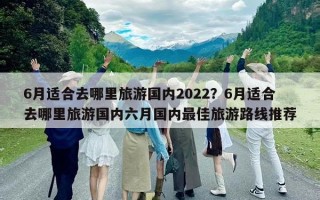 6月适合去哪里旅游国内2022？6月适合去哪里旅游国内六月国内最佳旅游路线推荐